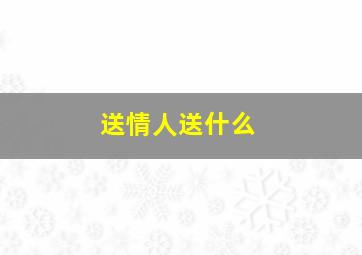 送情人送什么